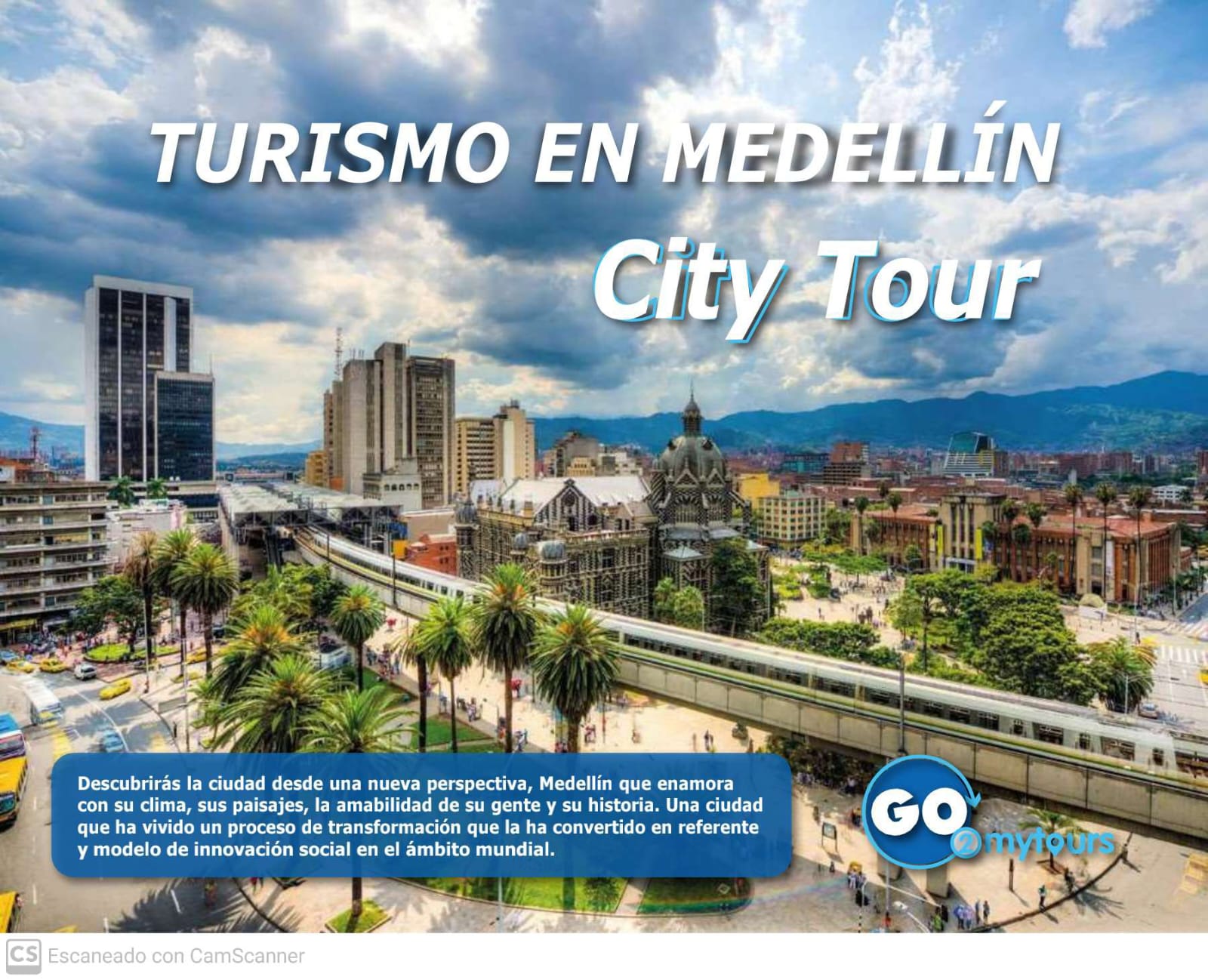 TURISMO EN MEDELLÍN

City Tour

Descubrirás la ciudad desde una nueva perspectiva, Medellín que enamora con su clima, sus paisajes, la amabilidad de su gente y su historia. Una ciudad que ha vivido un proceso de transformación que la ha convertido en referente y modelo de innovación social en el ámbito mundial.

GO 2 mytours

CS Escaneado con CamScanner